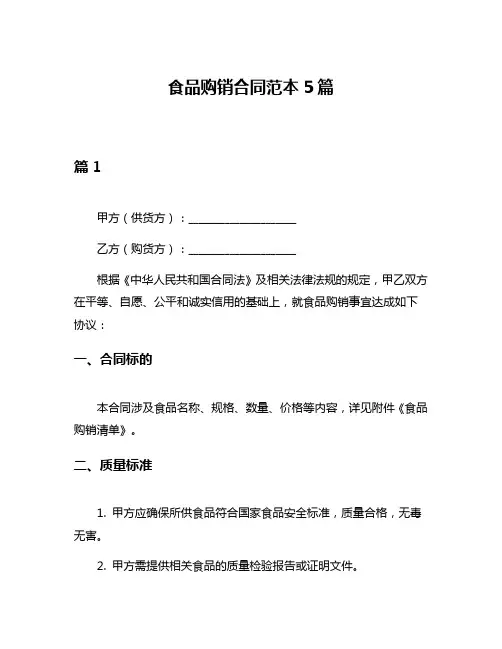 食品购销合同范本 5 篇

篇 1

甲方（供货方）：____________________

乙方（购货方）：____________________

根据《中华人民共和国合同法》及相关法律法规的规定，甲乙双方在平等、自愿、公平和诚实信用的基础上，就食品购销事宜达成如下协议：

一、合同标的

本合同涉及食品名称、规格、数量、价格等内容，详见附件《食品购销清单》。

二、质量标准

1. 甲方应确保所供食品符合国家食品安全标准，质量合格，无毒无害。

2. 甲方需提供相关食品的质量检验报告或证明文件。